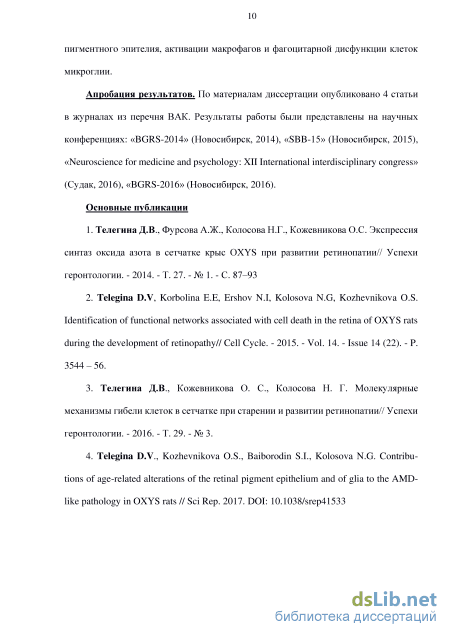 10

пигментного эпителия, активации макрофагов и фагоцитарной дисфункции клеток микроглии.

Апробация результатов. По материалам диссертации опубликовано 4 статьи в журналах из перечня ВАК. Результаты работы были представлены на научных конференциях: «BGRS-2014» (Новосибирск, 2014), «SBB-15» (Новосибирск, 2015), «Neuroscience for medicine and psychology: XII International interdisciplinary congress» (Судак, 2016), «BGRS-2016» (Новосибирск, 2016).

Основные публикации

1. Телегина Д.В., Фурсова А.Ж., Колосова Н.Г., Кожевникова О.С. Экспрессия синтаз оксида азота в сетчатке крыс OXYS при развитии ретинопатии// Успехи геронтологии. - 2014. - Т. 27. - № 1. - С. 87–93

2. Telegina D.V, Korbolina E.E, Ershov N.I, Kolosova N.G, Kozhevnikova O.S. Identification of functional networks associated with cell death in the retina of OXYS rats during the development of retinopathy// Cell Cycle. - 2015. - Vol. 14. - Issue 14 (22). - P. 3544 – 56.

3. Телегина Д.В., Кожевникова О. С., Колосова Н. Г. Молекулярные механизмы гибели клеток в сетчатке при старении и развитии ретинопатии// Успехи геронтологии. - 2016. - Т. 29. - № 3.

4. Telegina D.V., Kozhevnikova O.S., Baiborodin S.I., Kolosova N.G. Contributions of age-related alterations of the retinal pigment epithelium and of glia to the AMD-like pathology in OXYS rats // Sci Rep. 2017. DOI: 10.1038/srep41533

dsLib.net
библиотека диссертаций